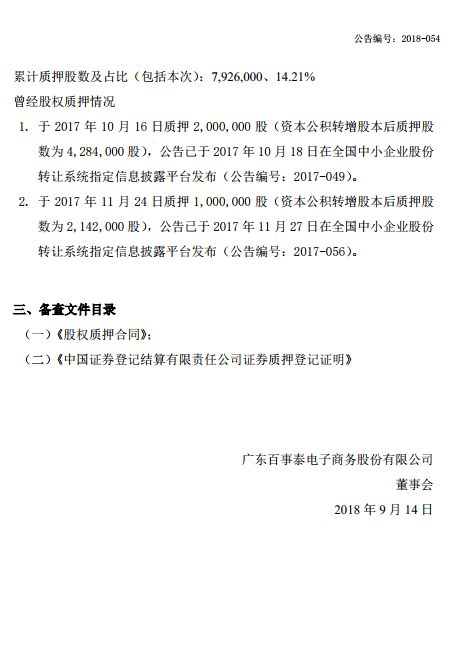 公告编号：2018-054

累计质押股数及占比（包括本次）：7,926,000、14.21%

曾经股权质押情况

1. 于 2017 年 10 月 16 日质押 2,000,000 股（资本公积转增股本后质押股数为 4,284,000 股），公告已于 2017 年 10 月 18 日在全国中小企业股份转让系统指定信息披露平台发布（公告编号：2017-049）。

2. 于 2017 年 11 月 24 日质押 1,000,000 股（资本公积转增股本后质押股数为 2,142,000 股），公告已于 2017 年 11 月 27 日在全国中小企业股份转让系统指定信息披露平台发布（公告编号：2017-056）。

三、备查文件目录

（一）《股权质押合同》；

（二）《中国证券登记结算有限责任公司证券质押登记证明》

广东百事泰电子商务股份有限公司

董事会

2018 年 9 月 14 日